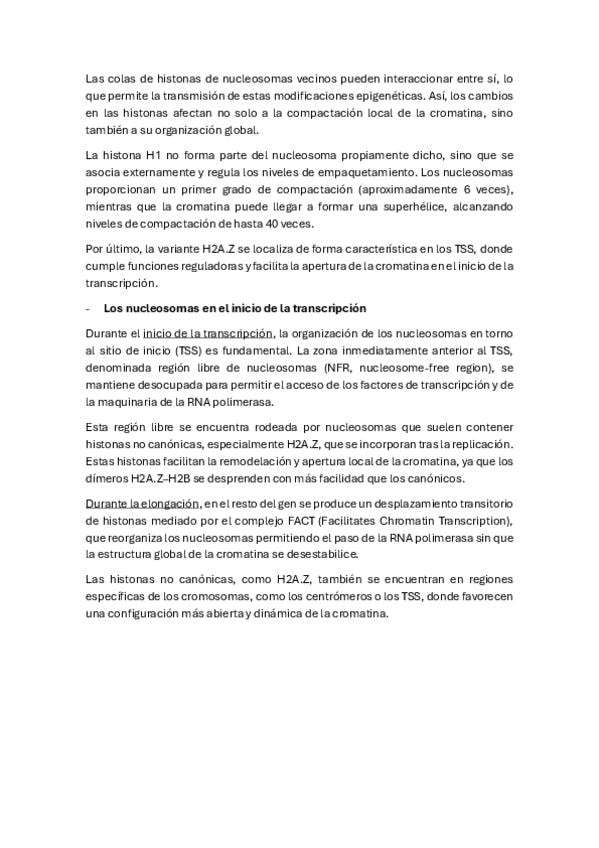 Las colas de histonas de nucleosomas vecinos pueden interaccionar entre sí, lo que permite la transmisión de estas modificaciones epigenéticas. Así, los cambios en las histonas afectan no solo a la compactación local de la cromatina, sino también a su organización global.

La histona H1 no forma parte del nucleosoma propiamente dicho, sino que se asocia externamente y regula los niveles de empaquetamiento. Los nucleosomas proporcionan un primer grado de compactación (aproximadamente 6 veces), mientras que la cromatina puede llegar a formar una superhélice, alcanzando niveles de compactación de hasta 40 veces.

Por último, la variante H2A.Z se localiza de forma característica en los TSS, donde cumple funciones reguladoras y facilita la apertura de la cromatina en el inicio de la transcripción.

- Los nucleosomas en el inicio de la transcripción

Durante el inicio de la transcripción, la organización de los nucleosomas en torno al sitio de inicio (TSS) es fundamental. La zona inmediatamente anterior al TSS, denominada región libre de nucleosomas (NFR, nucleosome-free region), se mantiene desocupada para permitir el acceso de los factores de transcripción y de la maquinaria de la RNA polimerasa.

Esta región libre se encuentra rodeada por nucleosomas que suelen contener histonas no canónicas, especialmente H2A.Z, que se incorporan tras la replicación. Estas histonas facilitan la remodelación y apertura local de la cromatina, ya que los dímeros H2A.Z–H2B se desprenden con más facilidad que los canónicos.

Durante la elongación, en el resto del gen se produce un desplazamiento transitorio de histonas mediado por el complejo FACT (Facilitates Chromatin Transcription), que reorganiza los nucleosomas permitiendo el paso de la RNA polimerasa sin que la estructura global de la cromatina se desestabilice.

Las histonas no canónicas, como H2A.Z, también se encuentran en regiones específicas de los cromosomas, como los centrómeros o los TSS, donde favorecen una configuración más abierta y dinámica de la cromatina.